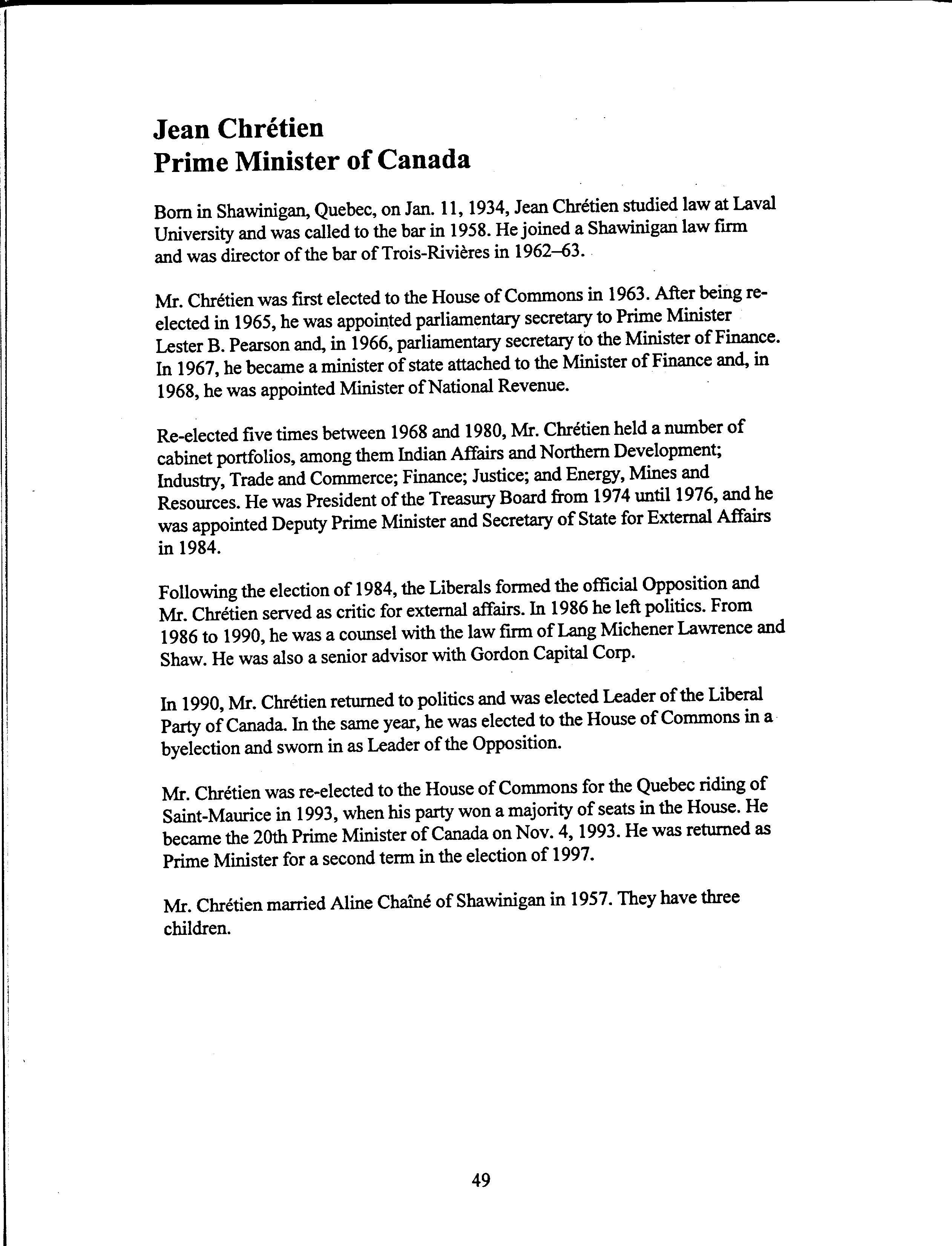 Jean Chrétien
Prime Minister of Canada

Born in Shawinigan, Quebec, on Jan. 11, 1934, Jean Chrétien studied law at Laval University and was called to the bar in 1958. He joined a Shawinigan law firm and was director of the bar of Trois-Rivières in 1962–63.

Mr. Chrétien was first elected to the House of Commons in 1963. After being re-elected in 1965, he was appointed parliamentary secretary to Prime Minister Lester B. Pearson and, in 1966, parliamentary secretary to the Minister of Finance. In 1967, he became a minister of state attached to the Minister of Finance and, in 1968, he was appointed Minister of National Revenue.

Re-elected five times between 1968 and 1980, Mr. Chrétien held a number of cabinet portfolios, among them Indian Affairs and Northern Development; Industry, Trade and Commerce; Finance; Justice; and Energy, Mines and Resources. He was President of the Treasury Board from 1974 until 1976, and he was appointed Deputy Prime Minister and Secretary of State for External Affairs in 1984.

Following the election of 1984, the Liberals formed the official Opposition and Mr. Chrétien served as critic for external affairs. In 1986 he left politics. From 1986 to 1990, he was a counsel with the law firm of Lang Michener Lawrence and Shaw. He was also a senior advisor with Gordon Capital Corp.

In 1990, Mr. Chrétien returned to politics and was elected Leader of the Liberal Party of Canada. In the same year, he was elected to the House of Commons in a byelection and sworn in as Leader of the Opposition.

Mr. Chrétien was re-elected to the House of Commons for the Quebec riding of Saint-Maurice in 1993, when his party won a majority of seats in the House. He became the 20th Prime Minister of Canada on Nov. 4, 1993. He was returned as Prime Minister for a second term in the election of 1997.

Mr. Chrétien married Aline Chaîné of Shawinigan in 1957. They have three children.

49